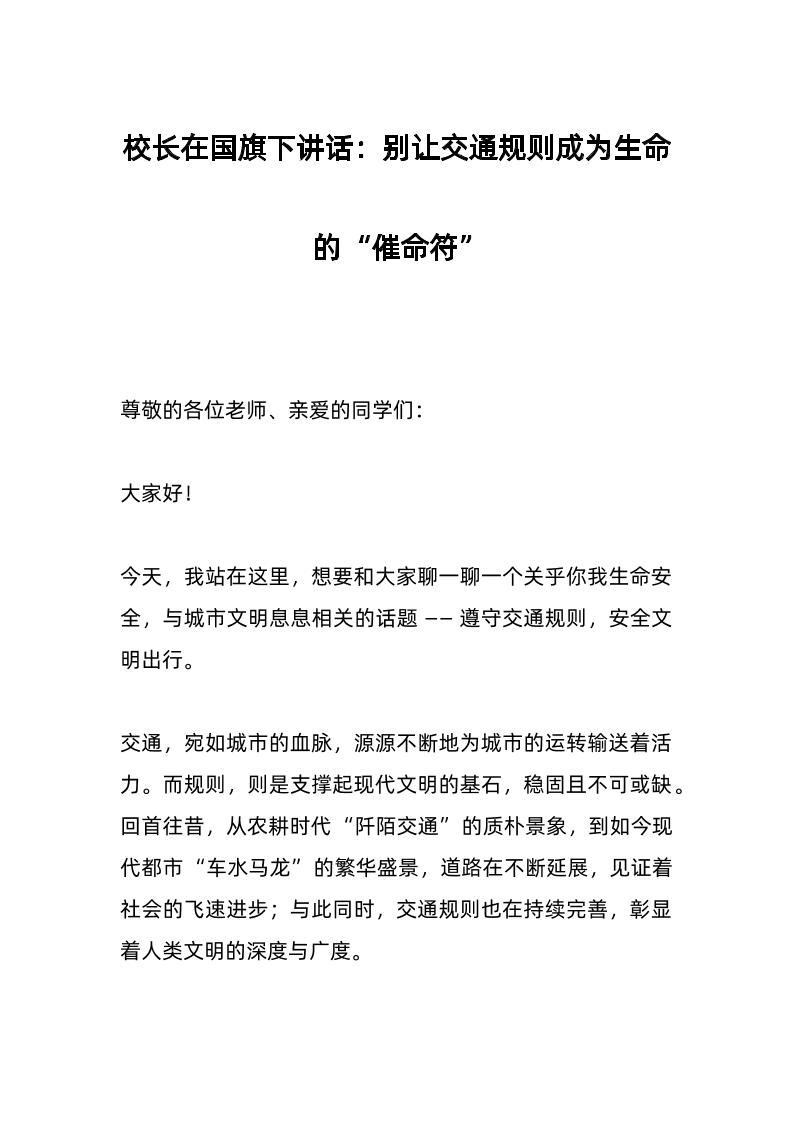 校长在国旗下讲话：别让交通规则成为生命的“催命符”

尊敬的各位老师、亲爱的同学们：

大家好！

今天，我站在这里，想要和大家聊一聊一个关乎你我生命安全，与城市文明息息相关的话题 —— 遵守交通规则，安全文明出行。

交通，宛如城市的血脉，源源不断地为城市的运转输送着活力。而规则，则是支撑起现代文明的基石，稳固且不可或缺。回首往昔，从农耕时代“阡陌交通”的质朴景象，到如今现代都市“车水马龙”的繁华盛景，道路在不断延展，见证着社会的飞速进步；与此同时，交通规则也在持续完善，彰显着人类文明的深度与广度。